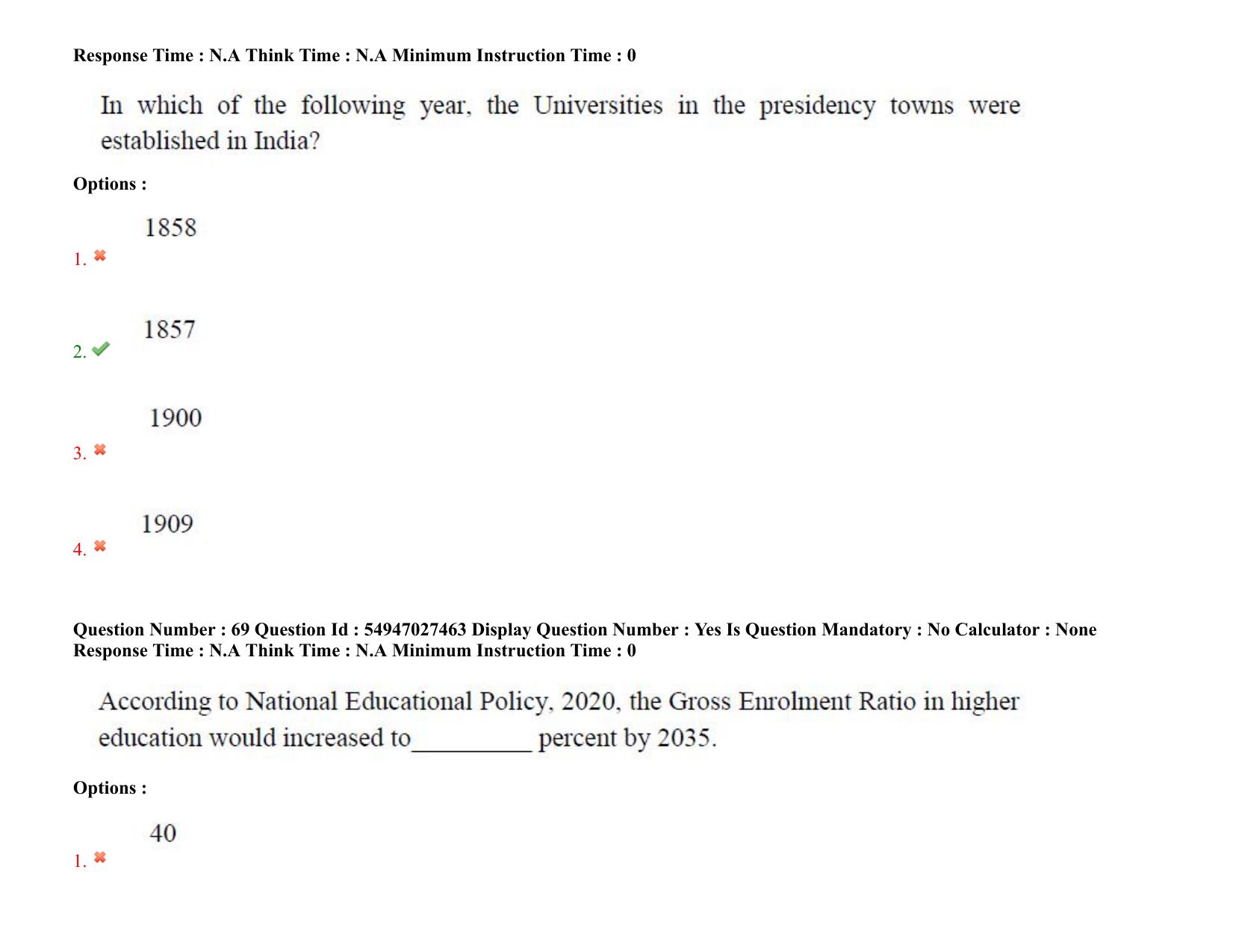 Response Time : N.A Think Time : N.A Minimum Instruction Time : 0

In which of the following year, the Universities in the presidency towns were established in India?

Options :

1. ✖ 1858

2. ✔ 1857

3. ✖ 1900

4. ✖ 1909

Question Number : 69 Question Id : 54947027463 Display Question Number : Yes Is Question Mandatory : No Calculator : None
Response Time : N.A Think Time : N.A Minimum Instruction Time : 0

According to National Educational Policy, 2020, the Gross Enrolment Ratio in higher education would increased to____ percent by 2035.

Options :

1. ✖ 40